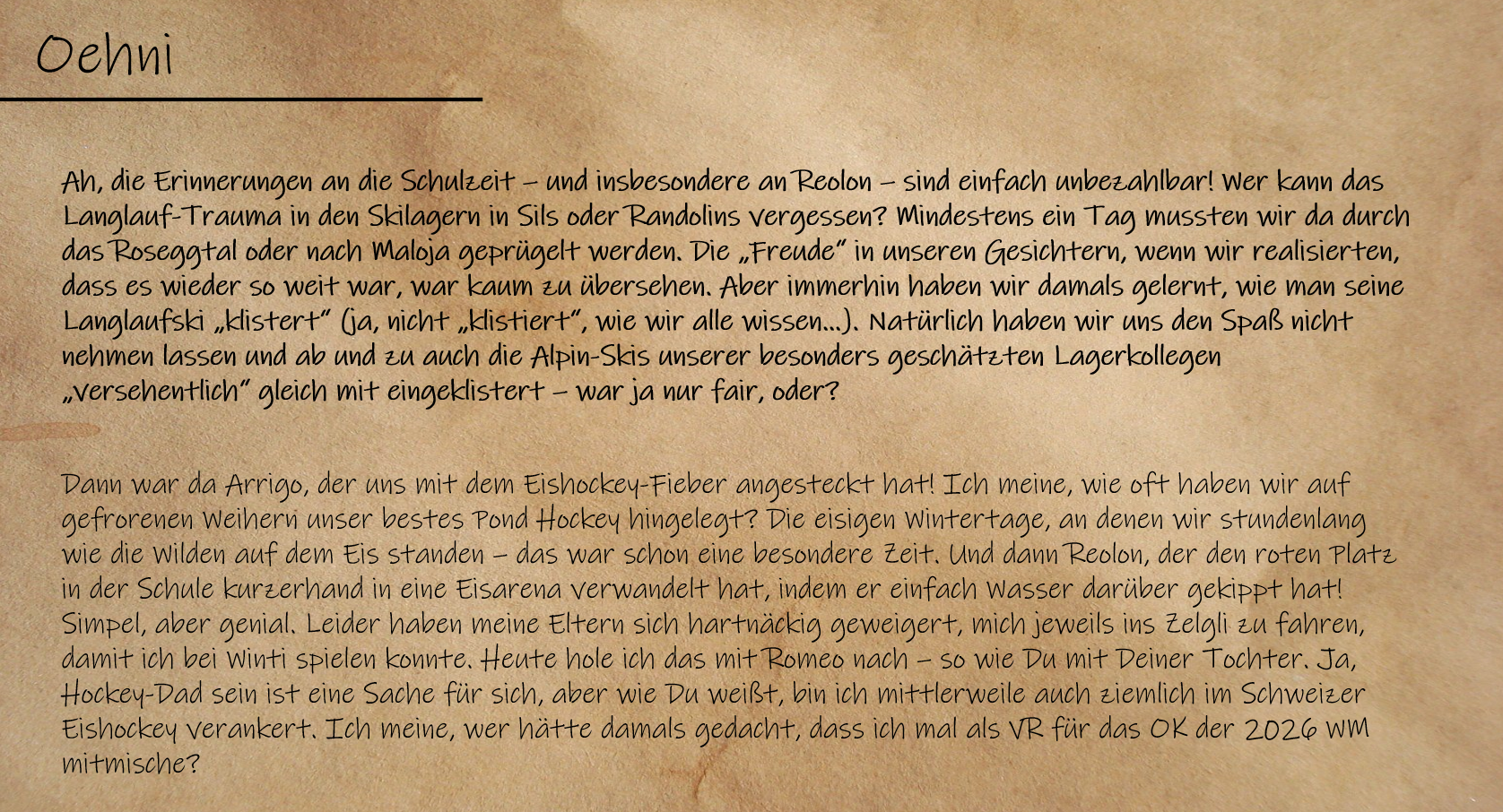 Oehni

Ah, die Erinnerungen an die Schulzeit – und insbesondere an Reolon – sind einfach unbezahlbar! Wer kann das Langlauf-Trauma in den Skilagern in Sils oder Randolins vergessen? Mindestens ein Tag mussten wir da durch das Roseggtal oder nach Maloja geprügelt werden. Die „Freude" in unseren Gesichtern, wenn wir realisierten, dass es wieder so weit war, war kaum zu übersehen. Aber immerhin haben wir damals gelernt, wie man seine Langlaufski „klistert" (ja, nicht „klistiert", wie wir alle wissen…). Natürlich haben wir uns den Spaß nicht nehmen lassen und ab und zu auch die Alpin-Skis unserer besonders geschätzten Lagerkollegen „versehentlich" gleich mit eingeklistert – war ja nur fair, oder?

Dann war da Arrigo, der uns mit dem Eishockey-Fieber angesteckt hat! Ich meine, wie oft haben wir auf gefrorenen Weihern unser bestes Pond Hockey hingelegt? Die eisigen Wintertage, an denen wir stundenlang wie die Wilden auf dem Eis standen – das war schon eine besondere Zeit. Und dann Reolon, der den roten Platz in der Schule kurzerhand in eine Eisarena verwandelt hat, indem er einfach Wasser darüber gekippt hat! Simpel, aber genial. Leider haben meine Eltern sich hartnäckig geweigert, mich jeweils ins Zelgli zu fahren, damit ich bei Winti spielen konnte. Heute hole ich das mit Romeo nach – so wie Du mit Deiner Tochter. Ja, Hockey-Dad sein ist eine Sache für sich, aber wie Du weißt, bin ich mittlerweile auch ziemlich im Schweizer Eishockey verankert. Ich meine, wer hätte damals gedacht, dass ich mal als VR für das OK der 2026 WM mitmische?